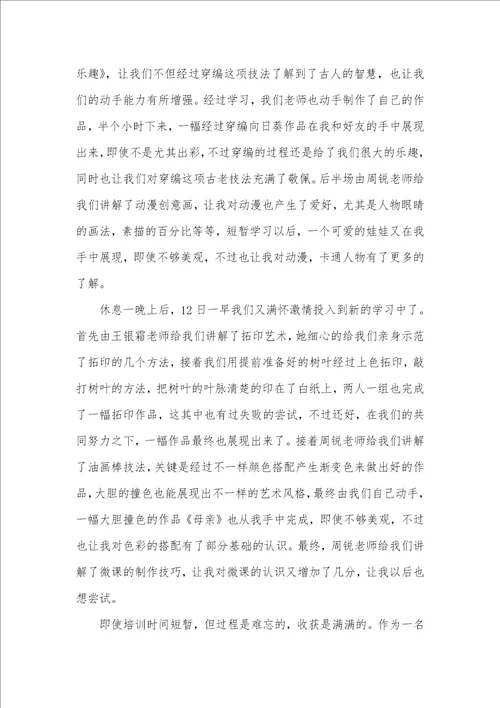 乐趣》，让我们不但经过穿编这项技法了解到了古人的智慧，也让我们的动手能力有所增强。经过学习，我们老师也动手制作了自己的作品，半个小时下来，一幅经过穿编向日葵作品在我和好友的手中展现出来，即使不是尤其出彩，不过穿编的过程还是给了我们很大的乐趣，同时也让我们对穿编这项古老技法充满了敬佩。后半场由周锐老师给我们讲解了动漫创意画，让我对动漫也产生了爱好，尤其是人物眼睛的画法，素描的百分比等等，短暂学习以后，一个可爱的娃娃又在我手中展现，即使不够美观，不过也让我对动漫，卡通人物有了更多的了解。

休息一晚上后，12日一早我们又满怀激情投入到新的学习中了。首先由王银霜老师给我们讲解了拓印艺术，她细心的给我们亲身示范了拓印的几个方法，接着我们用提前准备好的树叶经过上色拓印，敲打树叶的方法，把树叶的叶脉清楚的印在了白纸上，两人一组也完成了一幅拓印作品，这其中也有过失败的尝试，不过还好，在我们的共同努力之下，一幅作品最终也展现出来了。接着周锐老师给我们讲解了油画棒技法，关键是经过不一样颜色搭配产生渐变色来做出好的作品，大胆的撞色也能展现出不一样的艺术风格，最终由我们自己动手，一幅大胆撞色的作品《母亲》也从我手中完成，即使不够美观，不过也让我对色彩的搭配有了部分基础的认识。最终，周锐老师给我们讲解了微课的制作技巧，让我对微课的认识又增加了几分，让我以后也想尝试。

即使培训时间短暂，但过程是难忘的，收获是满满的。作为一名